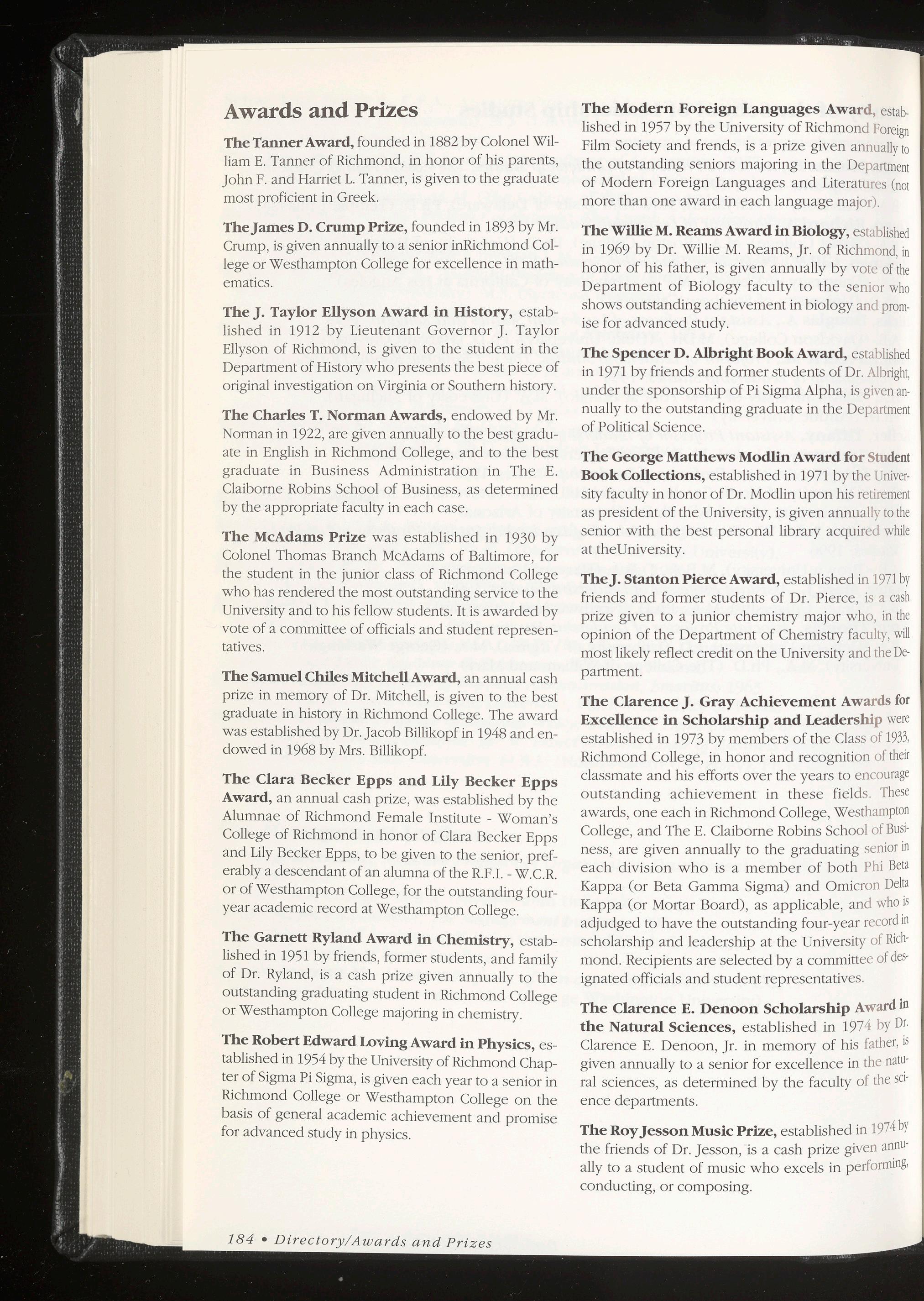 Awards and Prizes

The Tanner Award, founded in 1882 by Colonel William E. Tanner of Richmond, in honor of his parents, John F. and Harriet L. Tanner, is given to the graduate most proficient in Greek.

The James D. Crump Prize, founded in 1893 by Mr. Crump, is given annually to a senior inRichmond College or Westhampton College for excellence in mathematics.

The J. Taylor Ellyson Award in History, established in 1912 by Lieutenant Governor J. Taylor Ellyson of Richmond, is given to the student in the Department of History who presents the best piece of original investigation on Virginia or Southern history.

The Charles T. Norman Awards, endowed by Mr. Norman in 1922, are given annually to the best graduate in English in Richmond College, and to the best graduate in Business Administration in The E. Claiborne Robins School of Business, as determined by the appropriate faculty in each case.

The McAdams Prize was established in 1930 by Colonel Thomas Branch McAdams of Baltimore, for the student in the junior class of Richmond College who has rendered the most outstanding service to the University and to his fellow students. It is awarded by vote of a committee of officials and student representatives.

The Samuel Chiles Mitchell Award, an annual cash prize in memory of Dr. Mitchell, is given to the best graduate in history in Richmond College. The award was established by Dr. Jacob Billikopf in 1948 and endowed in 1968 by Mrs. Billikopf.

The Clara Becker Epps and Lily Becker Epps Award, an annual cash prize, was established by the Alumnae of Richmond Female Institute - Woman's College of Richmond in honor of Clara Becker Epps and Lily Becker Epps, to be given to the senior, preferably a descendant of an alumna of the R.F.I. - W.C.R. or of Westhampton College, for the outstanding four-year academic record at Westhampton College.

The Garnett Ryland Award in Chemistry, established in 1951 by friends, former students, and family of Dr. Ryland, is a cash prize given annually to the outstanding graduating student in Richmond College or Westhampton College majoring in chemistry.

The Robert Edward Loving Award in Physics, established in 1954 by the University of Richmond Chapter of Sigma Pi Sigma, is given each year to a senior in Richmond College or Westhampton College on the basis of general academic achievement and promise for advanced study in physics.

The Modern Foreign Languages Award, established in 1957 by the University of Richmond Foreign Film Society and frends, is a prize given annually to the outstanding seniors majoring in the Department of Modern Foreign Languages and Literatures (not more than one award in each language major).

The Willie M. Reams Award in Biology, established in 1969 by Dr. Willie M. Reams, Jr. of Richmond, in honor of his father, is given annually by vote of the Department of Biology faculty to the senior who shows outstanding achievement in biology and promise for advanced study.

The Spencer D. Albright Book Award, established in 1971 by friends and former students of Dr. Albright, under the sponsorship of Pi Sigma Alpha, is given annually to the outstanding graduate in the Department of Political Science.

The George Matthews Modlin Award for Student Book Collections, established in 1971 by the University faculty in honor of Dr. Modlin upon his retirement as president of the University, is given annually to the senior with the best personal library acquired while at theUniversity.

The J. Stanton Pierce Award, established in 1971 by friends and former students of Dr. Pierce, is a cash prize given to a junior chemistry major who, in the opinion of the Department of Chemistry faculty, will most likely reflect credit on the University and the Department.

The Clarence J. Gray Achievement Awards for Excellence in Scholarship and Leadership were established in 1973 by members of the Class of 1933, Richmond College, in honor and recognition of their classmate and his efforts over the years to encourage outstanding achievement in these fields. These awards, one each in Richmond College, Westhampton College, and The E. Claiborne Robins School of Business, are given annually to the graduating senior in each division who is a member of both Phi Beta Kappa (or Beta Gamma Sigma) and Omicron Delta Kappa (or Mortar Board), as applicable, and who is adjudged to have the outstanding four-year record in scholarship and leadership at the University of Richmond. Recipients are selected by a committee of designated officials and student representatives.

The Clarence E. Denoon Scholarship Award in the Natural Sciences, established in 1974 by Dr. Clarence E. Denoon, Jr. in memory of his father, is given annually to a senior for excellence in the natural sciences, as determined by the faculty of the science departments.

The Roy Jesson Music Prize, established in 1974 by the friends of Dr. Jesson, is a cash prize given annually to a student of music who excels in performing, conducting, or composing.

184 • Directory/Awards and Prizes